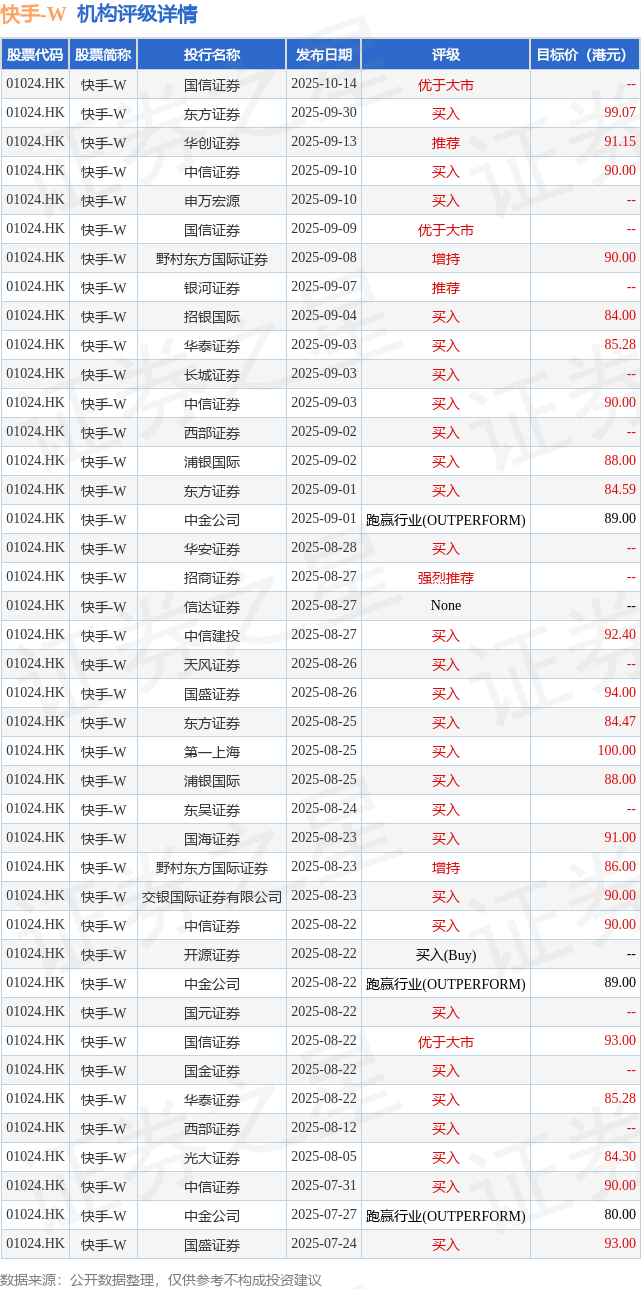 快手-W 机构评级详情

| 股票代码 | 股票简称 | 投行名称 | 发布日期 | 评级 | 目标价（港元） |
|---|---|---|---|---|---|
| 01024.HK | 快手-W | 国信证券 | 2025-10-14 | 优于大市 | -- |
| 01024.HK | 快手-W | 东方证券 | 2025-09-30 | 买入 | 99.07 |
| 01024.HK | 快手-W | 华创证券 | 2025-09-13 | 推荐 | 91.15 |
| 01024.HK | 快手-W | 中信证券 | 2025-09-10 | 买入 | 90.00 |
| 01024.HK | 快手-W | 申万宏源 | 2025-09-10 | 买入 | -- |
| 01024.HK | 快手-W | 国信证券 | 2025-09-09 | 优于大市 | -- |
| 01024.HK | 快手-W | 野村东方国际证券 | 2025-09-08 | 增持 | 90.00 |
| 01024.HK | 快手-W | 银河证券 | 2025-09-07 | 推荐 | -- |
| 01024.HK | 快手-W | 招银国际 | 2025-09-04 | 买入 | 84.00 |
| 01024.HK | 快手-W | 华泰证券 | 2025-09-03 | 买入 | 85.28 |
| 01024.HK | 快手-W | 长城证券 | 2025-09-03 | 买入 | -- |
| 01024.HK | 快手-W | 中信证券 | 2025-09-03 | 买入 | 90.00 |
| 01024.HK | 快手-W | 西部证券 | 2025-09-02 | 买入 | -- |
| 01024.HK | 快手-W | 浦银国际 | 2025-09-02 | 买入 | 88.00 |
| 01024.HK | 快手-W | 东方证券 | 2025-09-01 | 买入 | 84.59 |
| 01024.HK | 快手-W | 中金公司 | 2025-09-01 | 跑赢行业(OUTPERFORM) | 89.00 |
| 01024.HK | 快手-W | 华安证券 | 2025-08-28 | 买入 | -- |
| 01024.HK | 快手-W | 招商证券 | 2025-08-27 | 强烈推荐 | -- |
| 01024.HK | 快手-W | 信达证券 | 2025-08-27 | None | -- |
| 01024.HK | 快手-W | 中信建投 | 2025-08-27 | 买入 | 92.40 |
| 01024.HK | 快手-W | 天风证券 | 2025-08-26 | 买入 | -- |
| 01024.HK | 快手-W | 国盛证券 | 2025-08-26 | 买入 | 94.00 |
| 01024.HK | 快手-W | 东方证券 | 2025-08-25 | 买入 | 84.47 |
| 01024.HK | 快手-W | 第一上海 | 2025-08-25 | 买入 | 100.00 |
| 01024.HK | 快手-W | 浦银国际 | 2025-08-25 | 买入 | 88.00 |
| 01024.HK | 快手-W | 东吴证券 | 2025-08-24 | 买入 | -- |
| 01024.HK | 快手-W | 国海证券 | 2025-08-23 | 买入 | 91.00 |
| 01024.HK | 快手-W | 野村东方国际证券 | 2025-08-23 | 增持 | 86.00 |
| 01024.HK | 快手-W | 交银国际证券有限公司 | 2025-08-23 | 买入 | 90.00 |
| 01024.HK | 快手-W | 中信证券 | 2025-08-22 | 买入 | 90.00 |
| 01024.HK | 快手-W | 开源证券 | 2025-08-22 | 买入(Buy) | -- |
| 01024.HK | 快手-W | 中金公司 | 2025-08-22 | 跑赢行业(OUTPERFORM) | 89.00 |
| 01024.HK | 快手-W | 国元证券 | 2025-08-22 | 买入 | -- |
| 01024.HK | 快手-W | 国信证券 | 2025-08-22 | 优于大市 | 93.00 |
| 01024.HK | 快手-W | 国金证券 | 2025-08-22 | 买入 | -- |
| 01024.HK | 快手-W | 华泰证券 | 2025-08-22 | 买入 | 85.28 |
| 01024.HK | 快手-W | 西部证券 | 2025-08-12 | 买入 | -- |
| 01024.HK | 快手-W | 光大证券 | 2025-08-05 | 买入 | 84.30 |
| 01024.HK | 快手-W | 中信证券 | 2025-07-31 | 买入 | 90.00 |
| 01024.HK | 快手-W | 中金公司 | 2025-07-27 | 跑赢行业(OUTPERFORM) | 80.00 |
| 01024.HK | 快手-W | 国盛证券 | 2025-07-24 | 买入 | 93.00 |

数据来源：公开数据整理，仅供参考不构成投资建议

证券之星